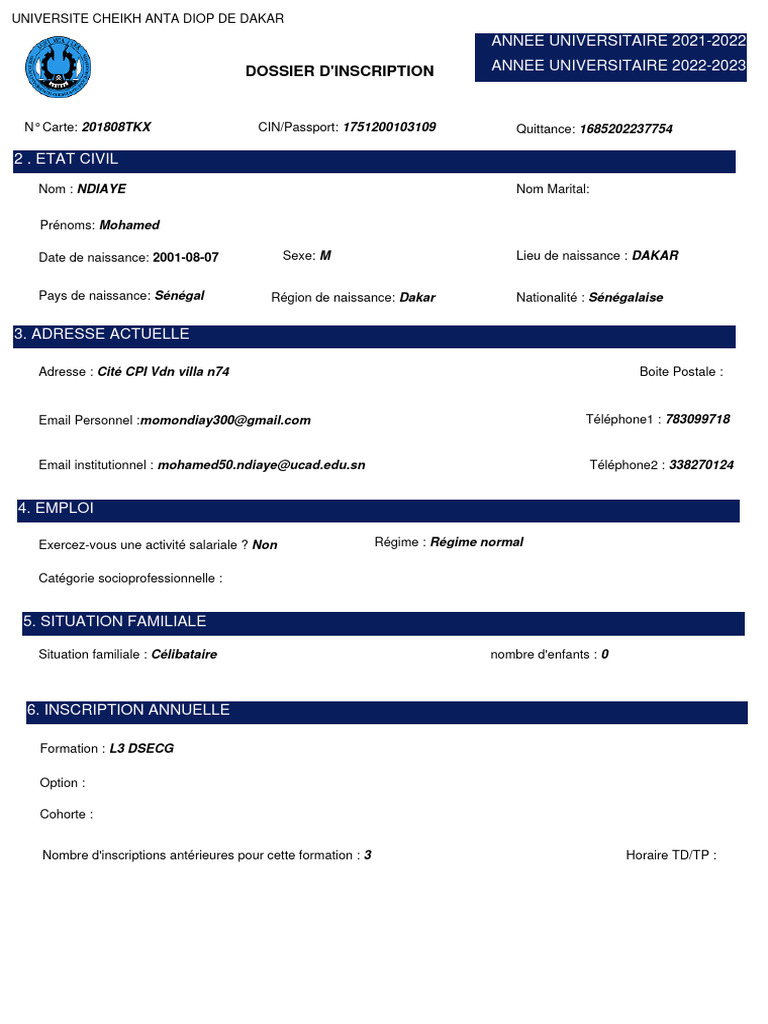 UNIVERSITE CHEIKH ANTA DIOP DE DAKAR

DOSSIER D'INSCRIPTION

ANNEE UNIVERSITAIRE 2021-2022
ANNEE UNIVERSITAIRE 2022-2023

N° Carte: 201808TKX
CIN/Passport: 1751200103109
Quittance: 1685202237754

2 . ETAT CIVIL

Nom : NDIAYE
Nom Marital:

Prénoms: Mohamed

Date de naissance: 2001-08-07
Sexe: M
Lieu de naissance : DAKAR

Pays de naissance: Sénégal
Région de naissance: Dakar
Nationalité : Sénégalaise

3. ADRESSE ACTUELLE

Adresse : Cité CPI Vdn villa n74
Boite Postale :

Email Personnel :momondiay300@gmail.com
Téléphone1 : 783099718

Email institutionnel : mohamed50.ndiaye@ucad.edu.sn
Téléphone2 : 338270124

4. EMPLOI

Exercez-vous une activité salariale ? Non
Régime : Régime normal

Catégorie socioprofessionnelle :

5. SITUATION FAMILIALE

Situation familiale : Célibataire
nombre d'enfants : 0

6. INSCRIPTION ANNUELLE

Formation : L3 DSECG

Option :

Cohorte :

Nombre d'inscriptions antérieures pour cette formation : 3
Horaire TD/TP :